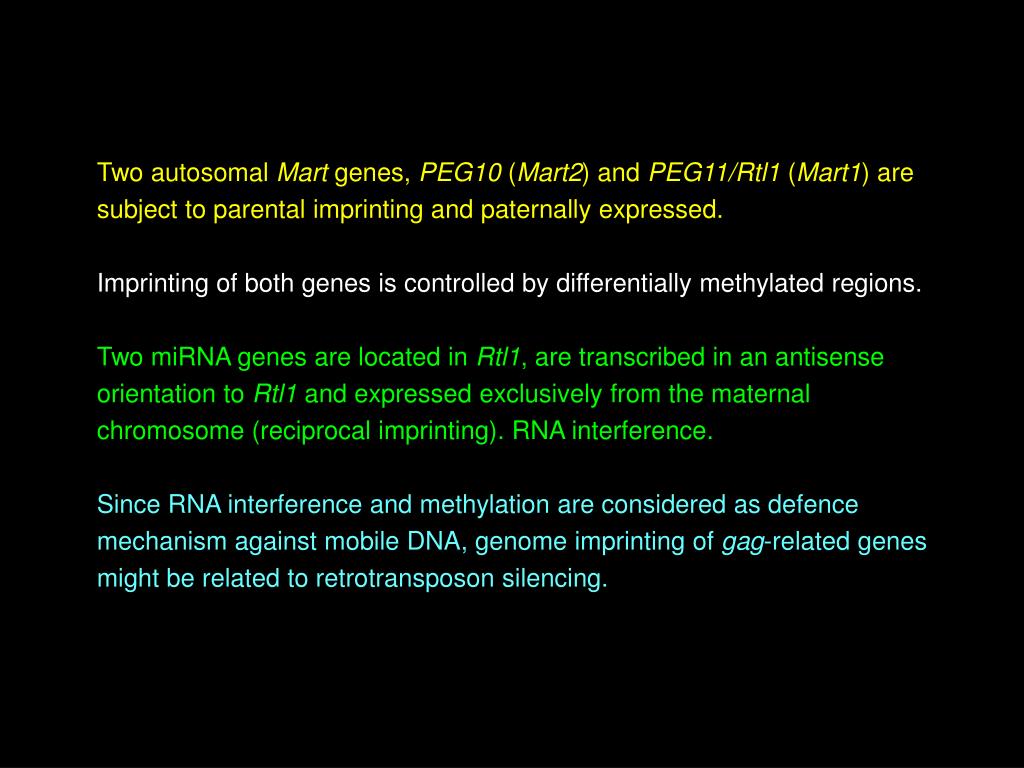 Two autosomal Mart genes, PEG10 (Mart2) and PEG11/Rtl1 (Mart1) are subject to parental imprinting and paternally expressed.

Imprinting of both genes is controlled by differentially methylated regions.

Two miRNA genes are located in Rtl1, are transcribed in an antisense orientation to Rtl1 and expressed exclusively from the maternal chromosome (reciprocal imprinting). RNA interference.

Since RNA interference and methylation are considered as defence mechanism against mobile DNA, genome imprinting of gag-related genes might be related to retrotransposon silencing.